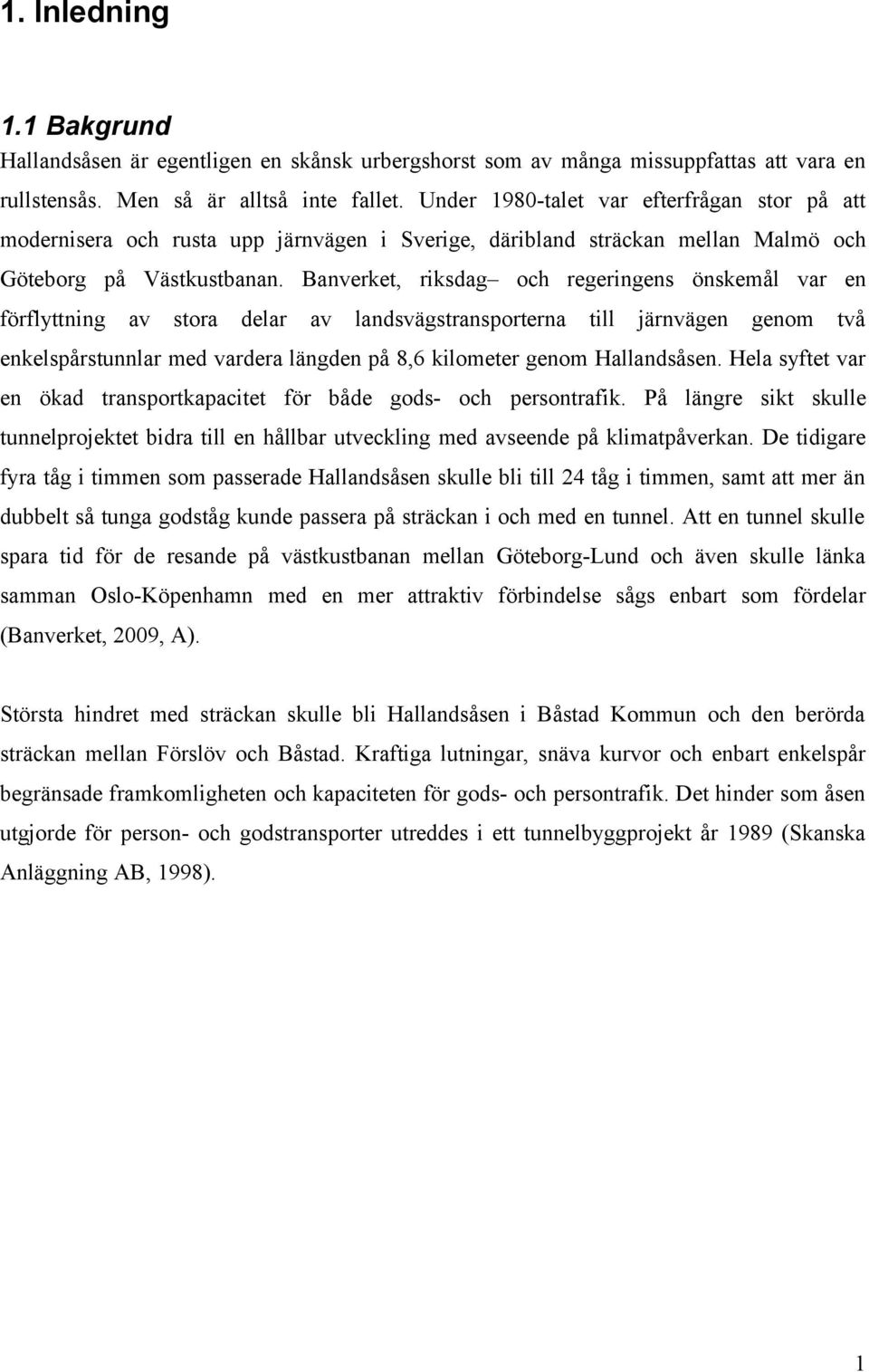 1. Inledning

1.1 Bakgrund
Hallandsåsen är egentligen en skånsk urbergshorst som av många missuppfattas att vara en rullstensås. Men så är alltså inte fallet. Under 1980-talet var efterfrågan stor på att modernisera och rusta upp järnvägen i Sverige, däribland sträckan mellan Malmö och Göteborg på Västkustbanan. Banverket, riksdag– och regeringens önskemål var en förflyttning av stora delar av landsvägstransporterna till järnvägen genom två enkelspårstunnlar med vardera längden på 8,6 kilometer genom Hallandsåsen. Hela syftet var en ökad transportkapacitet för både gods- och persontrafik. På längre sikt skulle tunnelprojektet bidra till en hållbar utveckling med avseende på klimatpåverkan. De tidigare fyra tåg i timmen som passerade Hallandsåsen skulle bli till 24 tåg i timmen, samt att mer än dubbelt så tunga godståg kunde passera på sträckan i och med en tunnel. Att en tunnel skulle spara tid för de resande på västkustbanan mellan Göteborg-Lund och även skulle länka samman Oslo-Köpenhamn med en mer attraktiv förbindelse sågs enbart som fördelar (Banverket, 2009, A).

Största hindret med sträckan skulle bli Hallandsåsen i Båstad Kommun och den berörda sträckan mellan Förslöv och Båstad. Kraftiga lutningar, snäva kurvor och enbart enkelspår begränsade framkomligheten och kapaciteten för gods- och persontrafik. Det hinder som åsen utgjorde för person- och godstransporter utreddes i ett tunnelbyggprojekt år 1989 (Skanska Anläggning AB, 1998).

1